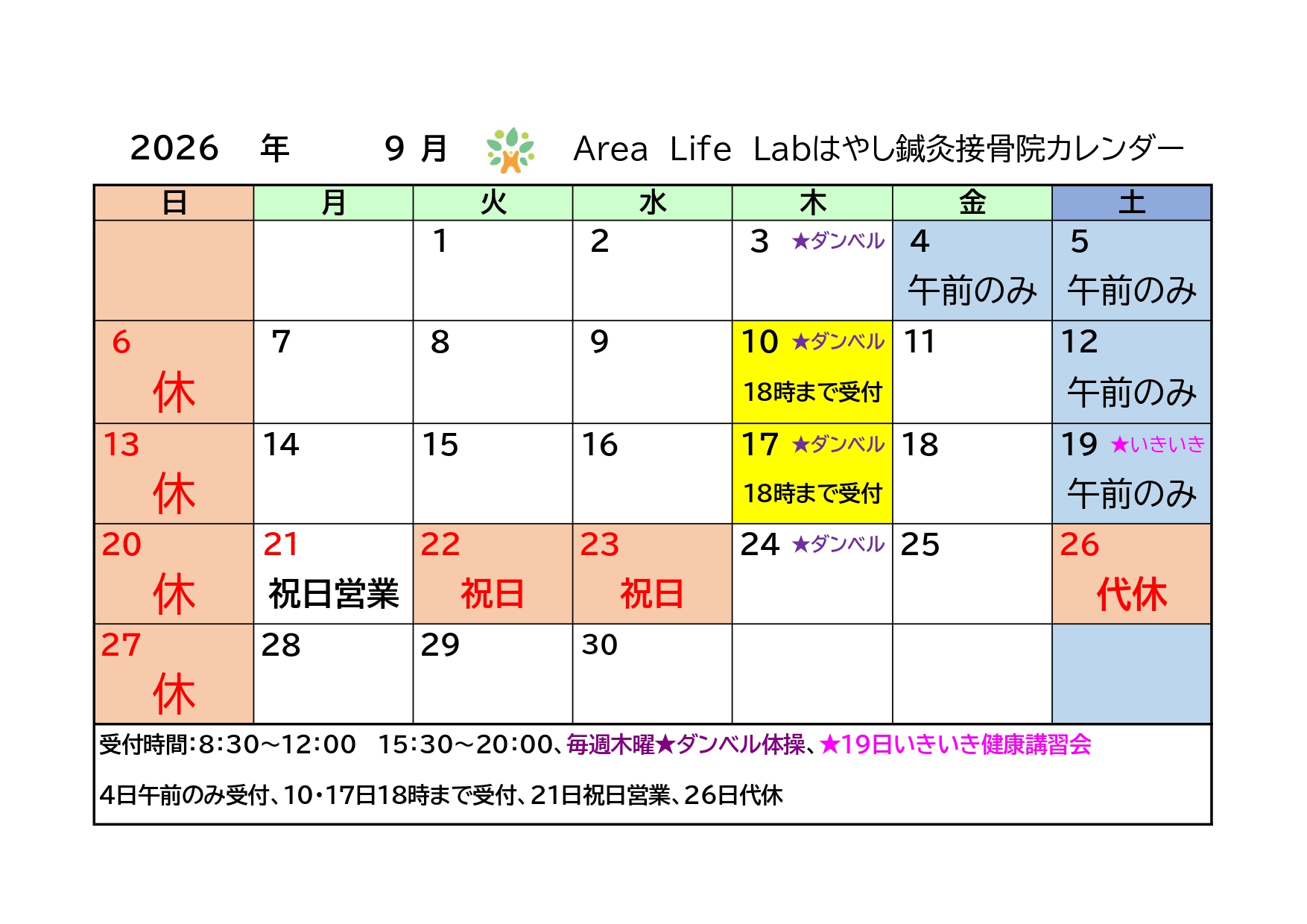 2026 年 9 月 Area Life Labはやし鍼灸接骨院カレンダー

| 日 | 月 | 火 | 水 | 木 | 金 | 土 |
|---|---|---|---|---|---|---|
|  |  | 1 | 2 | 3 ★ダンベル | 4 午前のみ | 5 午前のみ |
| 6 休 | 7 | 8 | 9 | 10 ★ダンベル 18時まで受付 | 11 | 12 午前のみ |
| 13 休 | 14 | 15 | 16 | 17 ★ダンベル 18時まで受付 | 18 | 19 ★いきいき 午前のみ |
| 20 休 | 21 祝日営業 | 22 祝日 | 23 祝日 | 24 ★ダンベル | 25 | 26 代休 |
| 27 休 | 28 | 29 | 30 |  |  |  |

受付時間:8:30~12:00 15:30~20:00、毎週木曜★ダンベル体操、★19日いきいき健康講習会

4日午前のみ受付、10・17日18時まで受付、21日祝日営業、26日代休